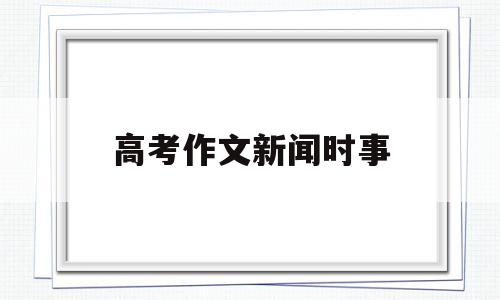 高考作文新闻时事